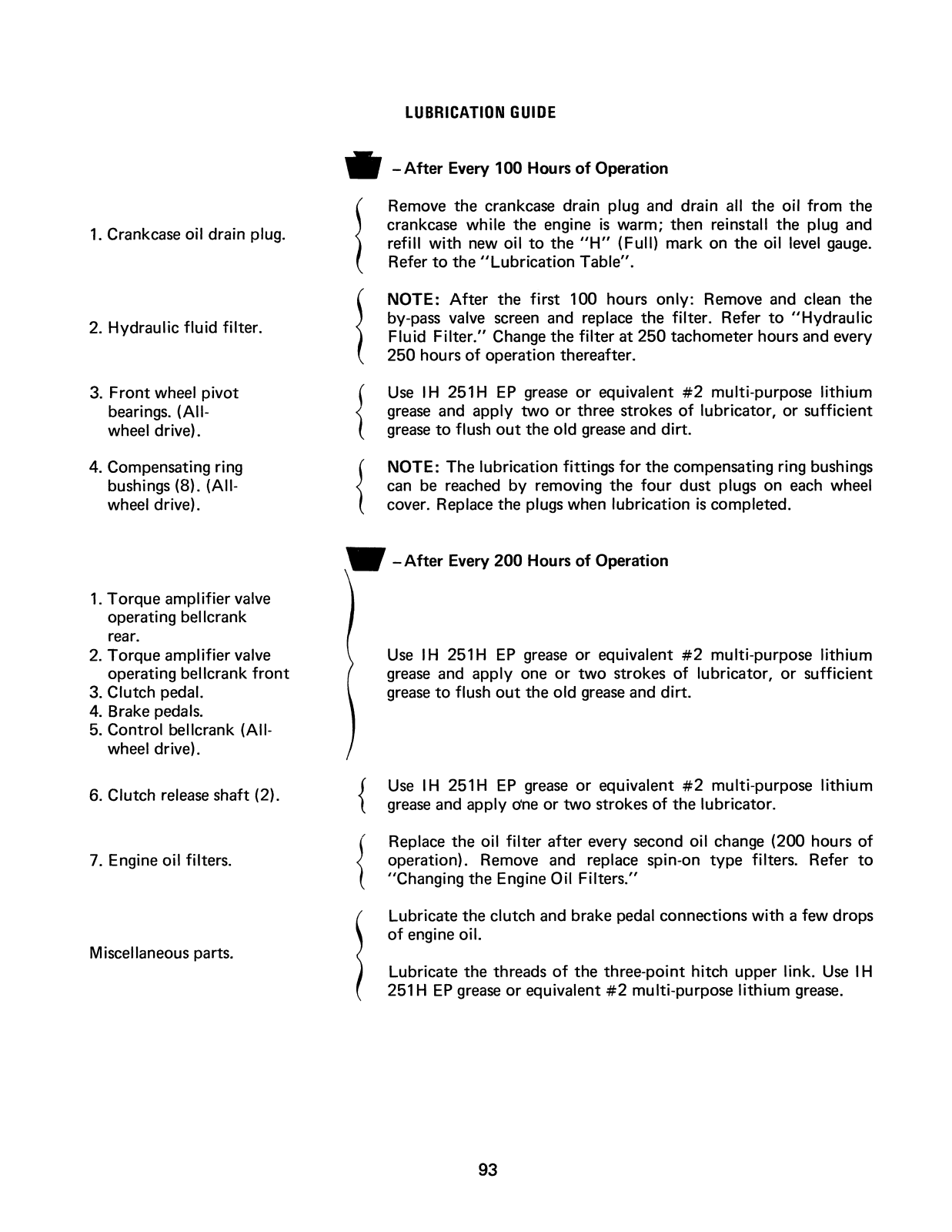 LUBRICATION GUIDE

– After Every 100 Hours of Operation

1. Crankcase oil drain plug.

Remove the crankcase drain plug and drain all the oil from the crankcase while the engine is warm; then reinstall the plug and refill with new oil to the "H" (Full) mark on the oil level gauge. Refer to the "Lubrication Table".

2. Hydraulic fluid filter.

NOTE: After the first 100 hours only: Remove and clean the by-pass valve screen and replace the filter. Refer to "Hydraulic Fluid Filter." Change the filter at 250 tachometer hours and every 250 hours of operation thereafter.

3. Front wheel pivot bearings. (All-wheel drive).

Use IH 251H EP grease or equivalent #2 multi-purpose lithium grease and apply two or three strokes of lubricator, or sufficient grease to flush out the old grease and dirt.

4. Compensating ring bushings (8). (All-wheel drive).

NOTE: The lubrication fittings for the compensating ring bushings can be reached by removing the four dust plugs on each wheel cover. Replace the plugs when lubrication is completed.

– After Every 200 Hours of Operation

1. Torque amplifier valve operating bellcrank rear.
2. Torque amplifier valve operating bellcrank front
3. Clutch pedal.
4. Brake pedals.
5. Control bellcrank (All-wheel drive).

Use IH 251H EP grease or equivalent #2 multi-purpose lithium grease and apply one or two strokes of lubricator, or sufficient grease to flush out the old grease and dirt.

6. Clutch release shaft (2).

Use IH 251H EP grease or equivalent #2 multi-purpose lithium grease and apply one or two strokes of the lubricator.

7. Engine oil filters.

Replace the oil filter after every second oil change (200 hours of operation). Remove and replace spin-on type filters. Refer to "Changing the Engine Oil Filters."

Miscellaneous parts.

Lubricate the clutch and brake pedal connections with a few drops of engine oil.

Lubricate the threads of the three-point hitch upper link. Use IH 251H EP grease or equivalent #2 multi-purpose lithium grease.

93